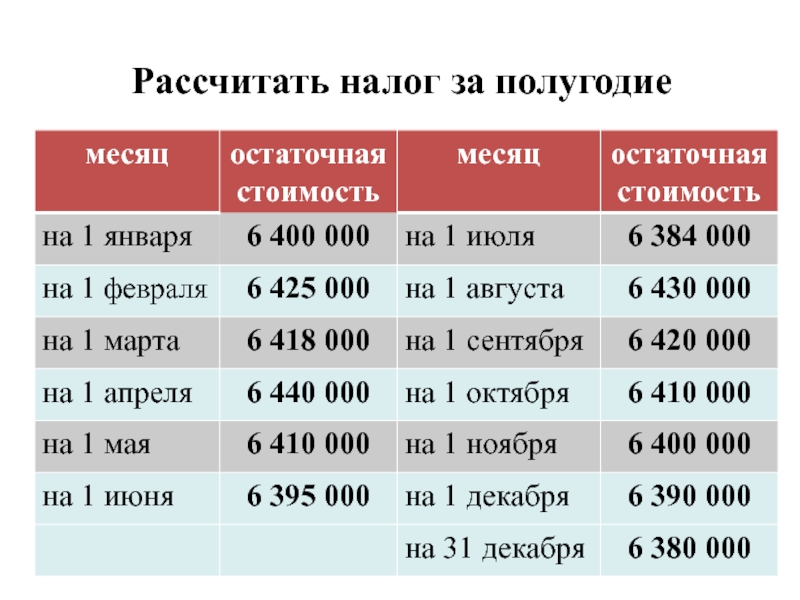 Рассчитать налог за полугодие

| месяц | остаточная стоимость | месяц | остаточная стоимость |
|---|---|---|---|
| на 1 января | 6 400 000 | на 1 июля | 6 384 000 |
| на 1 февраля | 6 425 000 | на 1 августа | 6 430 000 |
| на 1 марта | 6 418 000 | на 1 сентября | 6 420 000 |
| на 1 апреля | 6 440 000 | на 1 октября | 6 410 000 |
| на 1 мая | 6 410 000 | на 1 ноября | 6 400 000 |
| на 1 июня | 6 395 000 | на 1 декабря | 6 390 000 |
| | | на 31 декабря | 6 380 000 |